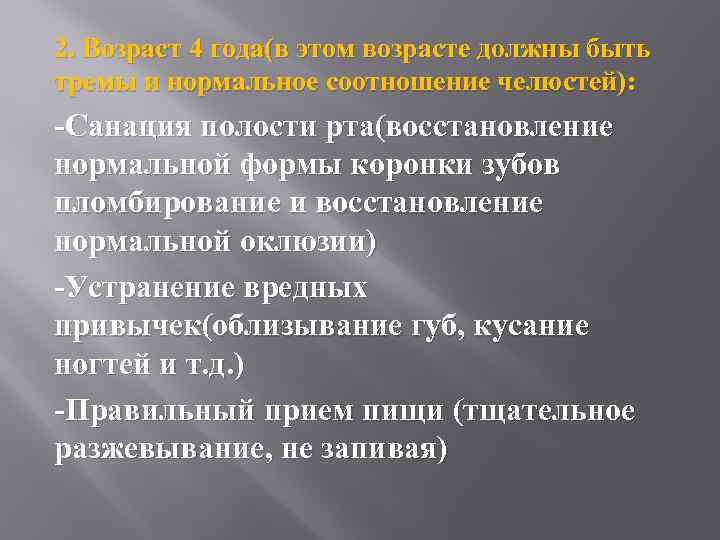 2. Возраст 4 года(в этом возрасте должны быть тремы и нормальное соотношение челюстей):

-Санация полости рта(восстановление нормальной формы коронки зубов пломбирование и восстановление нормальной оклюзии)

-Устранение вредных привычек(облизывание губ, кусание ногтей и т.д.)

-Правильный прием пищи (тщательное разжевывание, не запивая)